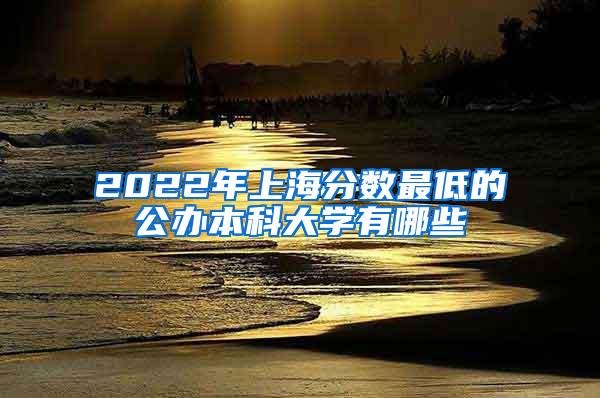 2022年上海分数最低的公办本科大学有哪些